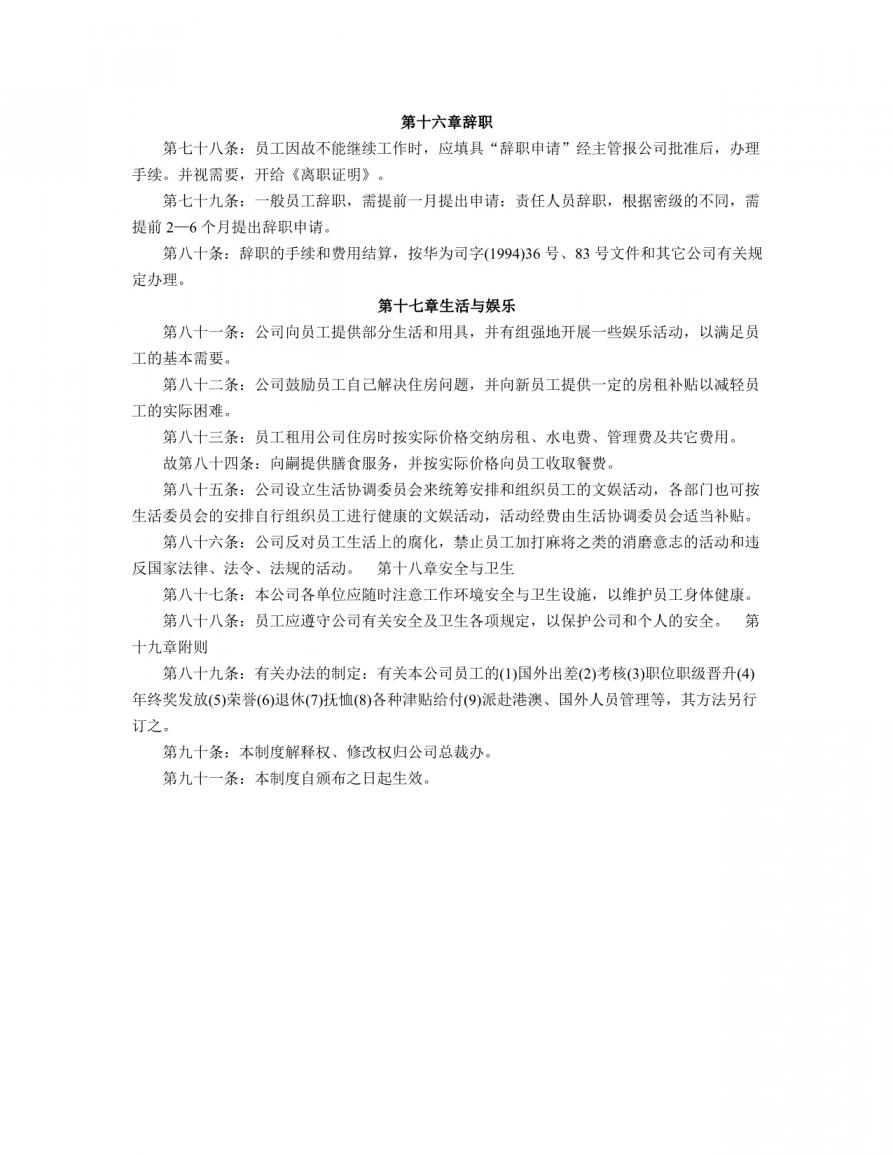 第十六章辞职

第七十八条：员工因故不能继续工作时，应填具“辞职申请”经主管报公司批准后，办理手续。并视需要，开给《离职证明》。

第七十九条：一般员工辞职，需提前一月提出申请：责任人员辞职，根据密级的不同，需提前 2—6 个月提出辞职申请。

第八十条：辞职的手续和费用结算，按华为司字(1994)36 号、83 号文件和其它公司有关规定办理。

第十七章生活与娱乐

第八十一条：公司向员工提供部分生活和用具，并有组强地开展一些娱乐活动，以满足员工的基本需要。

第八十二条：公司鼓励员工自己解决住房问题，并向新员工提供一定的房租补贴以减轻员工的实际困难。

第八十三条：员工租用公司住房时按实际价格交纳房租、水电费、管理费及共它费用。

故第八十四条：向嗣提供膳食服务，并按实际价格向员工收取餐费。

第八十五条：公司设立生活协调委员会来统筹安排和组织员工的文娱活动，各部门也可按生活委员会的安排自行组织员工进行健康的文娱活动，活动经费由生活协调委员会适当补贴。

第八十六条：公司反对员工生活上的腐化，禁止员工加打麻将之类的消磨意志的活动和违反国家法律、法令、法规的活动。　第十八章安全与卫生

第八十七条：本公司各单位应随时注意工作环境安全与卫生设施，以维护员工身体健康。

第八十八条：员工应遵守公司有关安全及卫生各项规定，以保护公司和个人的安全。　第十九章附则

第八十九条：有关办法的制定：有关本公司员工的(1)国外出差(2)考核(3)职位职级晋升(4)年终奖发放(5)荣誉(6)退休(7)抚恤(8)各种津贴给付(9)派赴港澳、国外人员管理等，其方法另行订之。

第九十条：本制度解释权、修改权归公司总裁办。

第九十一条：本制度自颁布之日起生效。